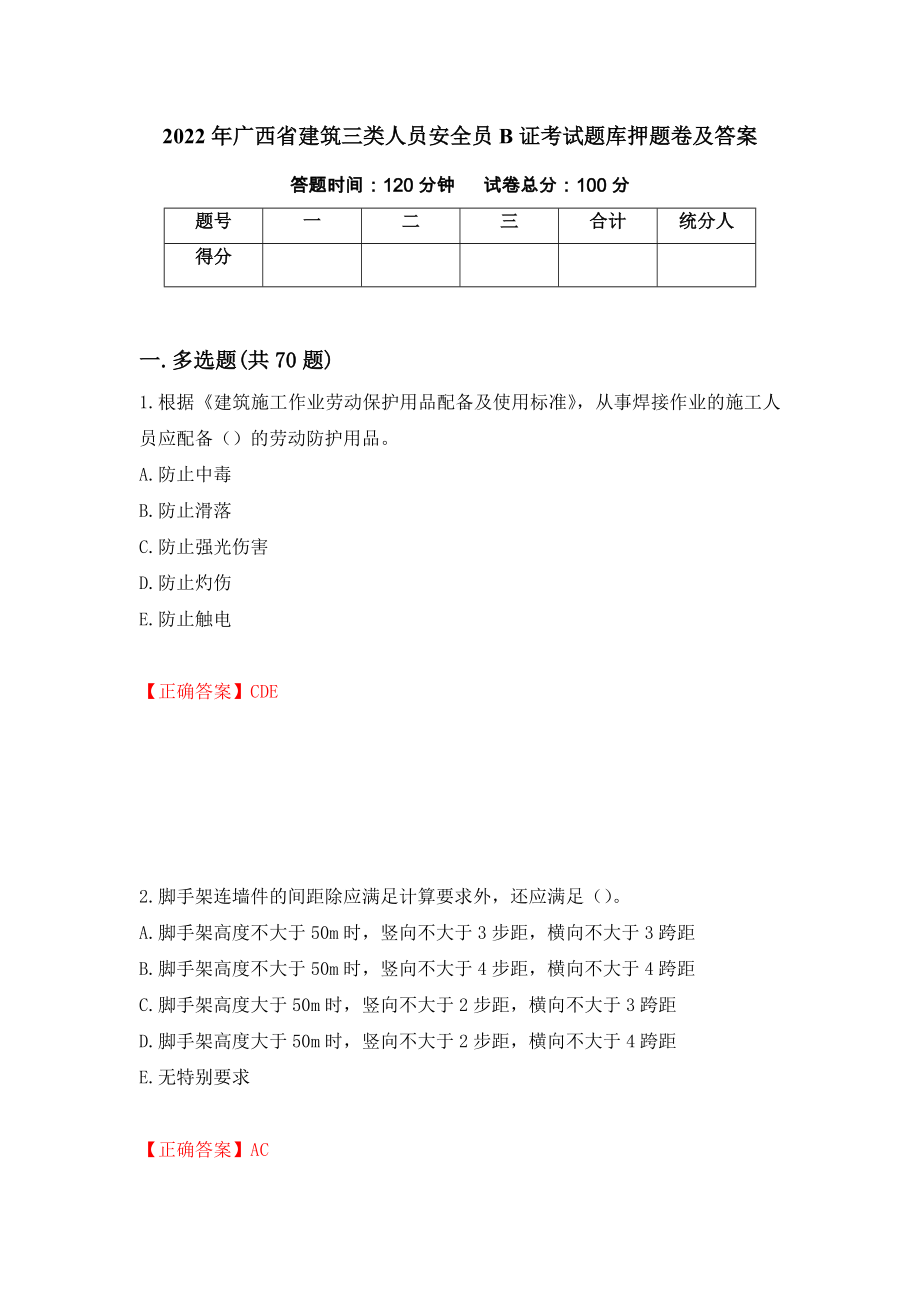 2022年广西省建筑三类人员安全员B证考试题库押题卷及答案

答题时间：120分钟　　试卷总分：100分

| 题号 | 一 | 二 | 三 | 合计 | 统分人 |
|---|---|---|---|---|---|
| 得分 | | | | | |

一.多选题(共70题)

1.根据《建筑施工作业劳动保护用品配备及使用标准》，从事焊接作业的施工人员应配备（）的劳动防护用品。

A.防止中毒

B.防止滑落

C.防止强光伤害

D.防止灼伤

E.防止触电

【正确答案】CDE

2.脚手架连墙件的间距除应满足计算要求外，还应满足（）。

A.脚手架高度不大于50m时，竖向不大于3步距，横向不大于3跨距

B.脚手架高度不大于50m时，竖向不大于4步距，横向不大于4跨距

C.脚手架高度大于50m时，竖向不大于2步距，横向不大于3跨距

D.脚手架高度大于50m时，竖向不大于2步距，横向不大于4跨距

E.无特别要求

【正确答案】AC